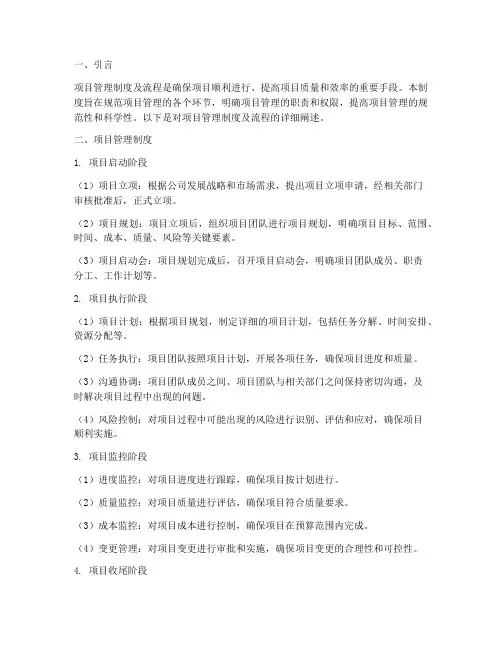 一、引言

项目管理制度及流程是确保项目顺利进行、提高项目质量和效率的重要手段。本制度旨在规范项目管理的各个环节，明确项目管理的职责和权限，提高项目管理的规范性和科学性。以下是对项目管理制度及流程的详细阐述。

二、项目管理制度

1. 项目启动阶段

（1）项目立项：根据公司发展战略和市场需求，提出项目立项申请，经相关部门审核批准后，正式立项。

（2）项目规划：项目立项后，组织项目团队进行项目规划，明确项目目标、范围、时间、成本、质量、风险等关键要素。

（3）项目启动会：项目规划完成后，召开项目启动会，明确项目团队成员、职责分工、工作计划等。

2. 项目执行阶段

（1）项目计划：根据项目规划，制定详细的项目计划，包括任务分解、时间安排、资源分配等。

（2）任务执行：项目团队按照项目计划，开展各项任务，确保项目进度和质量。

（3）沟通协调：项目团队成员之间、项目团队与相关部门之间保持密切沟通，及时解决项目过程中出现的问题。

（4）风险控制：对项目过程中可能出现的风险进行识别、评估和应对，确保项目顺利实施。

3. 项目监控阶段

（1）进度监控：对项目进度进行跟踪，确保项目按计划进行。

（2）质量监控：对项目质量进行评估，确保项目符合质量要求。

（3）成本监控：对项目成本进行控制，确保项目在预算范围内完成。

（4）变更管理：对项目变更进行审批和实施，确保项目变更的合理性和可控性。

4. 项目收尾阶段